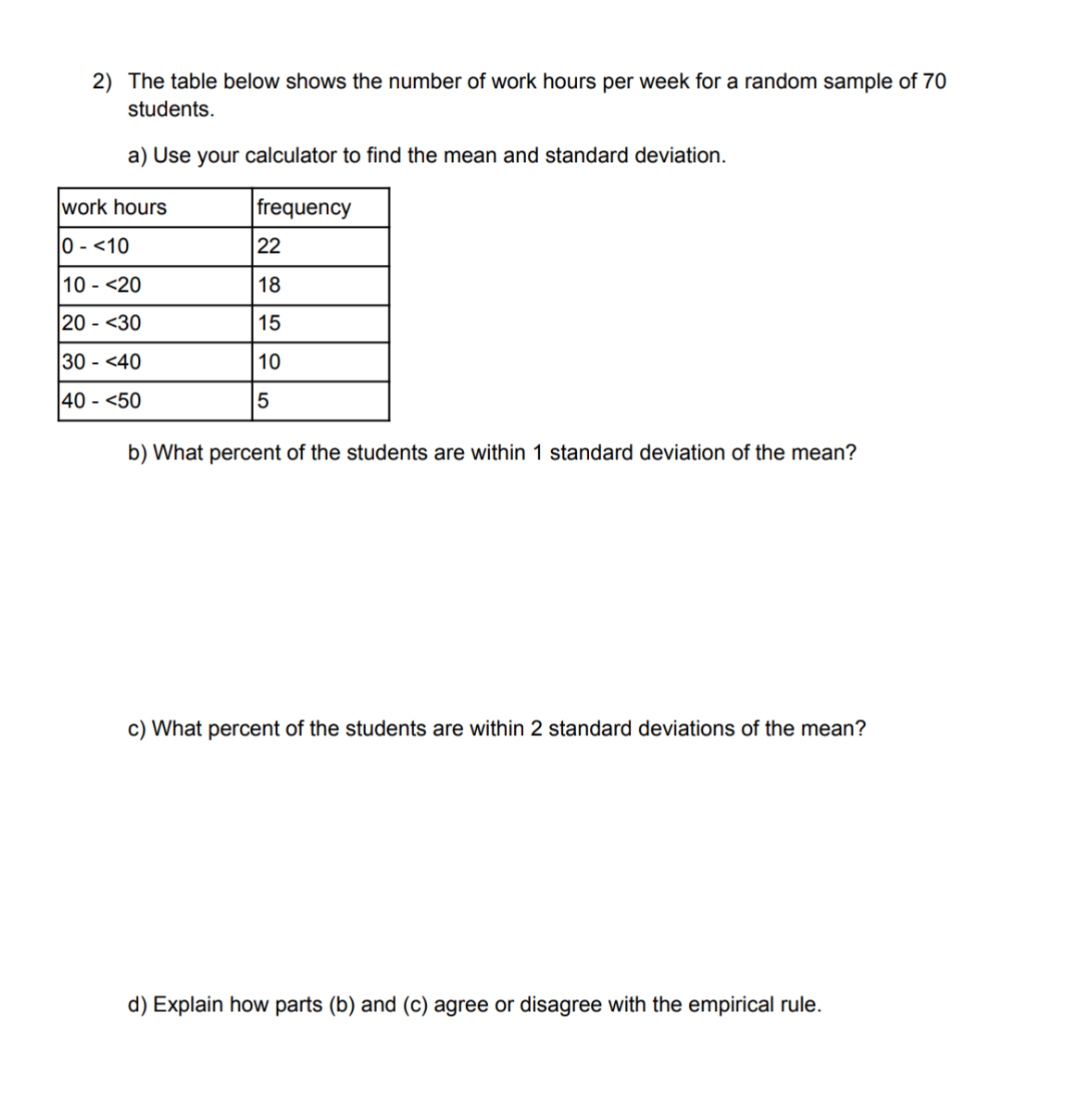 2) The table below shows the number of work hours per week for a random sample of 70 students.

a) Use your calculator to find the mean and standard deviation.

| work hours | frequency |
|---|---|
| 0 - <10 | 22 |
| 10 - <20 | 18 |
| 20 - <30 | 15 |
| 30 - <40 | 10 |
| 40 - <50 | 5 |

b) What percent of the students are within 1 standard deviation of the mean?

c) What percent of the students are within 2 standard deviations of the mean?

d) Explain how parts (b) and (c) agree or disagree with the empirical rule.